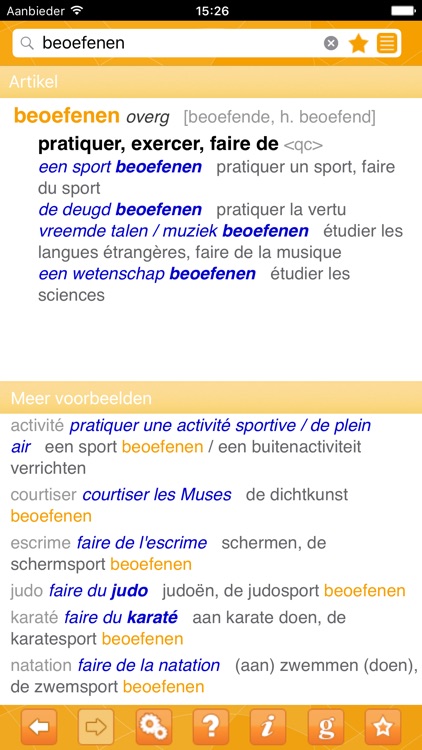 Aanbieder 15:26

beoefenen

Artikel

beoefenen overg [beoefende, h. beoefend]

pratiquer, exercer, faire de <qc>

een sport beoefenen pratiquer un sport, faire du sport

de deugd beoefenen pratiquer la vertu

vreemde talen / muziek beoefenen étudier les langues étrangères, faire de la musique

een wetenschap beoefenen étudier les sciences

Meer voorbeelden

activité pratiquer une activité sportive / de plein air een sport beoefenen / een buitenactiviteit verrichten

courtiser courtiser les Muses de dichtkunst beoefenen

escrime faire de l'escrime schermen, de schermsport beoefenen

judo faire du judo judoën, de judosport beoefenen

karaté faire du karaté aan karate doen, de karatesport beoefenen

natation faire de la natation (aan) zwemmen (doen), de zwemsport beoefenen

? i g